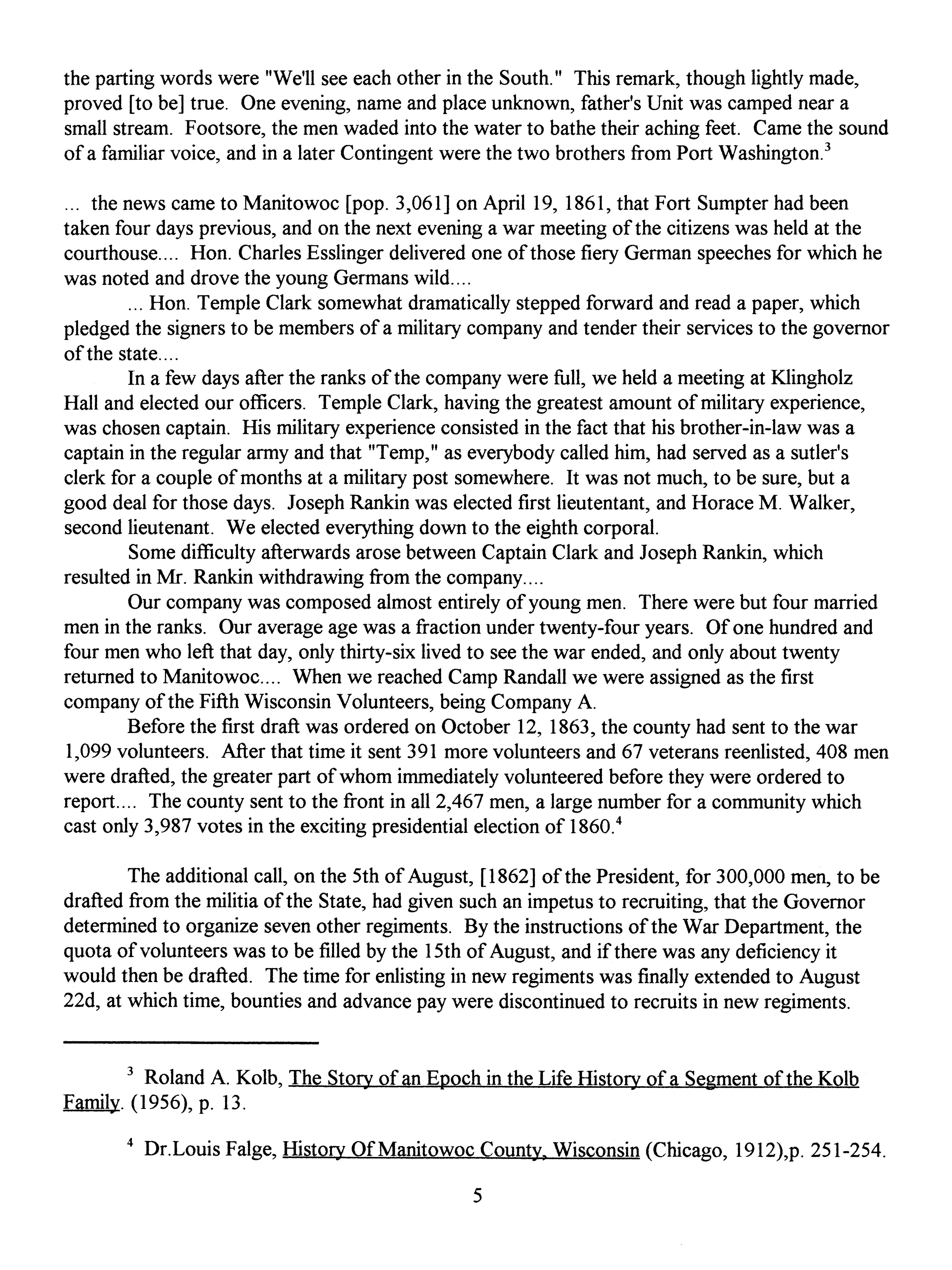 the parting words were "We'll see each other in the South." This remark, though lightly made, proved [to be] true. One evening, name and place unknown, father's Unit was camped near a small stream. Footsore, the men waded into the water to bathe their aching feet. Came the sound of a familiar voice, and in a later Contingent were the two brothers from Port Washington.$^3$

... the news came to Manitowoc [pop. 3,061] on April 19, 1861, that Fort Sumpter had been taken four days previous, and on the next evening a war meeting of the citizens was held at the courthouse.... Hon. Charles Esslinger delivered one of those fiery German speeches for which he was noted and drove the young Germans wild....

... Hon. Temple Clark somewhat dramatically stepped forward and read a paper, which pledged the signers to be members of a military company and tender their services to the governor of the state....

In a few days after the ranks of the company were full, we held a meeting at Klingholz Hall and elected our officers. Temple Clark, having the greatest amount of military experience, was chosen captain. His military experience consisted in the fact that his brother-in-law was a captain in the regular army and that "Temp," as everybody called him, had served as a sutler's clerk for a couple of months at a military post somewhere. It was not much, to be sure, but a good deal for those days. Joseph Rankin was elected first lieutentant, and Horace M. Walker, second lieutenant. We elected everything down to the eighth corporal.

Some difficulty afterwards arose between Captain Clark and Joseph Rankin, which resulted in Mr. Rankin withdrawing from the company....

Our company was composed almost entirely of young men. There were but four married men in the ranks. Our average age was a fraction under twenty-four years. Of one hundred and four men who left that day, only thirty-six lived to see the war ended, and only about twenty returned to Manitowoc.... When we reached Camp Randall we were assigned as the first company of the Fifth Wisconsin Volunteers, being Company A.

Before the first draft was ordered on October 12, 1863, the county had sent to the war 1,099 volunteers. After that time it sent 391 more volunteers and 67 veterans reenlisted, 408 men were drafted, the greater part of whom immediately volunteered before they were ordered to report.... The county sent to the front in all 2,467 men, a large number for a community which cast only 3,987 votes in the exciting presidential election of 1860.$^4$

The additional call, on the 5th of August, [1862] of the President, for 300,000 men, to be drafted from the militia of the State, had given such an impetus to recruiting, that the Governor determined to organize seven other regiments. By the instructions of the War Department, the quota of volunteers was to be filled by the 15th of August, and if there was any deficiency it would then be drafted. The time for enlisting in new regiments was finally extended to August 22d, at which time, bounties and advance pay were discontinued to recruits in new regiments.

$^3$ Roland A. Kolb, The Story of an Epoch in the Life History of a Segment of the Kolb Family. (1956), p. 13.

$^4$ Dr.Louis Falge, History Of Manitowoc County, Wisconsin (Chicago, 1912),p. 251-254.

5